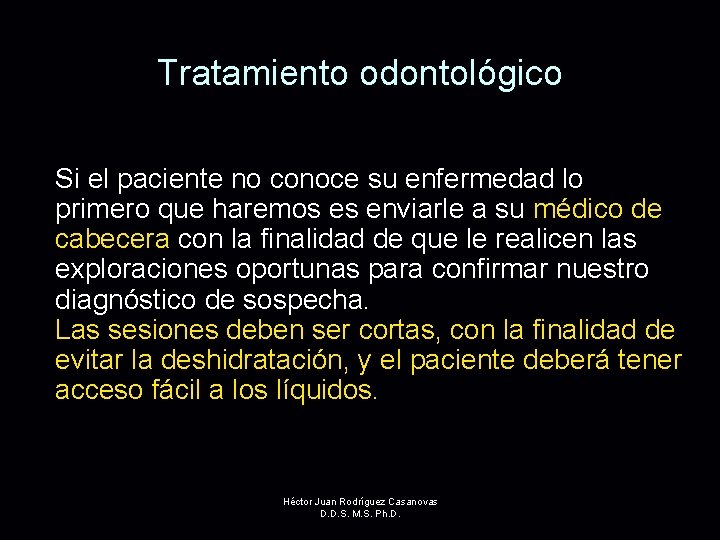 Tratamiento odontológico

Si el paciente no conoce su enfermedad lo primero que haremos es enviarle a su médico de cabecera con la finalidad de que le realicen las exploraciones oportunas para confirmar nuestro diagnóstico de sospecha.
Las sesiones deben ser cortas, con la finalidad de evitar la deshidratación, y el paciente deberá tener acceso fácil a los líquidos.

Héctor Juan Rodríguez Casanovas
D.D.S. M.S. Ph.D.